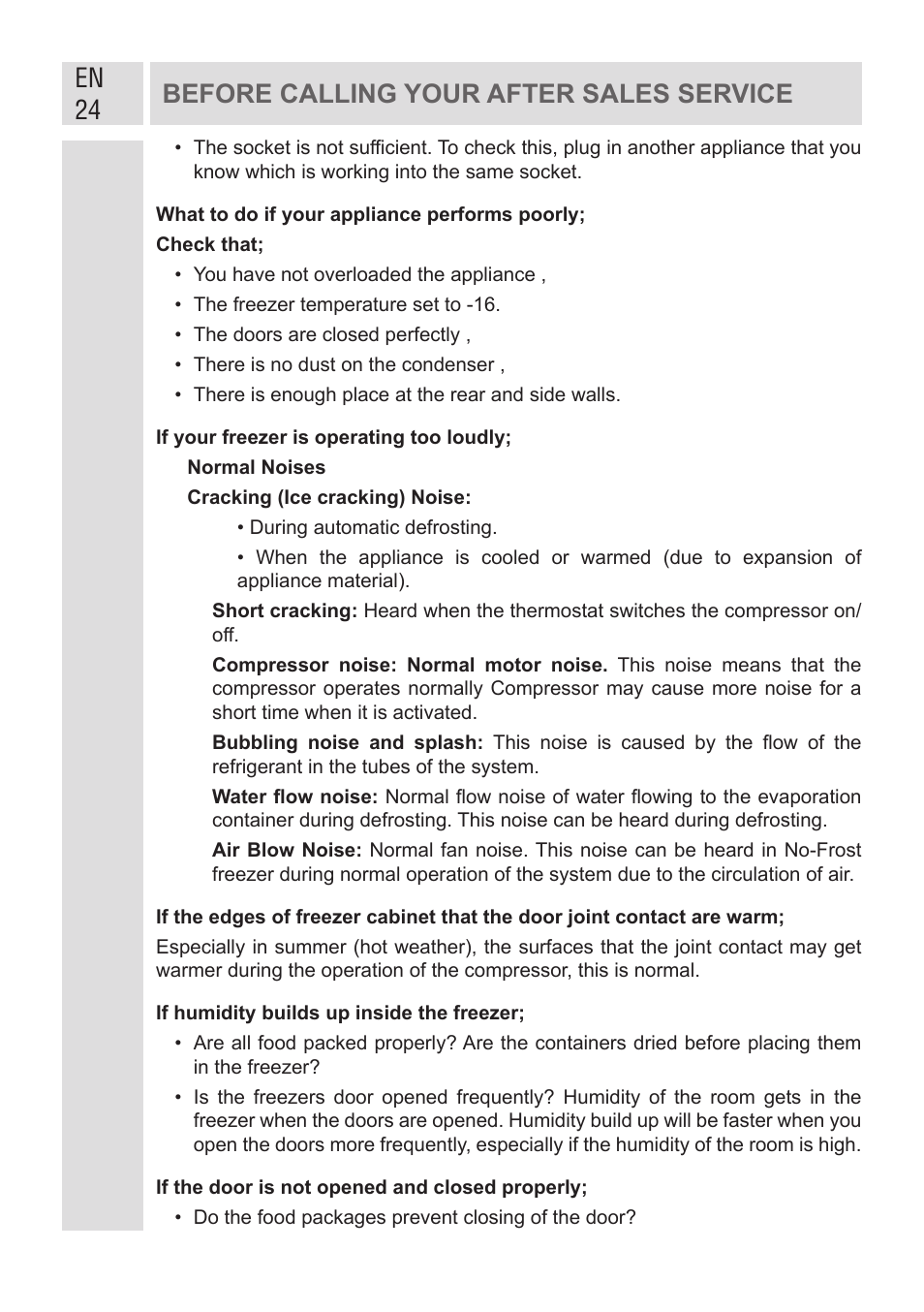 EN
24

BEFORE CALLING YOUR AFTER SALES SERVICE

• The socket is not sufficient. To check this, plug in another appliance that you know which is working into the same socket.

What to do if your appliance performs poorly;

Check that;

• You have not overloaded the appliance ,
• The freezer temperature set to -16.
• The doors are closed perfectly ,
• There is no dust on the condenser ,
• There is enough place at the rear and side walls.

If your freezer is operating too loudly;

Normal Noises

Cracking (Ice cracking) Noise:

• During automatic defrosting.

• When the appliance is cooled or warmed (due to expansion of appliance material).

Short cracking: Heard when the thermostat switches the compressor on/off.

Compressor noise: Normal motor noise. This noise means that the compressor operates normally Compressor may cause more noise for a short time when it is activated.

Bubbling noise and splash: This noise is caused by the flow of the refrigerant in the tubes of the system.

Water flow noise: Normal flow noise of water flowing to the evaporation container during defrosting. This noise can be heard during defrosting.

Air Blow Noise: Normal fan noise. This noise can be heard in No-Frost freezer during normal operation of the system due to the circulation of air.

If the edges of freezer cabinet that the door joint contact are warm;

Especially in summer (hot weather), the surfaces that the joint contact may get warmer during the operation of the compressor, this is normal.

If humidity builds up inside the freezer;

• Are all food packed properly? Are the containers dried before placing them in the freezer?

• Is the freezers door opened frequently? Humidity of the room gets in the freezer when the doors are opened. Humidity build up will be faster when you open the doors more frequently, especially if the humidity of the room is high.

If the door is not opened and closed properly;

• Do the food packages prevent closing of the door?